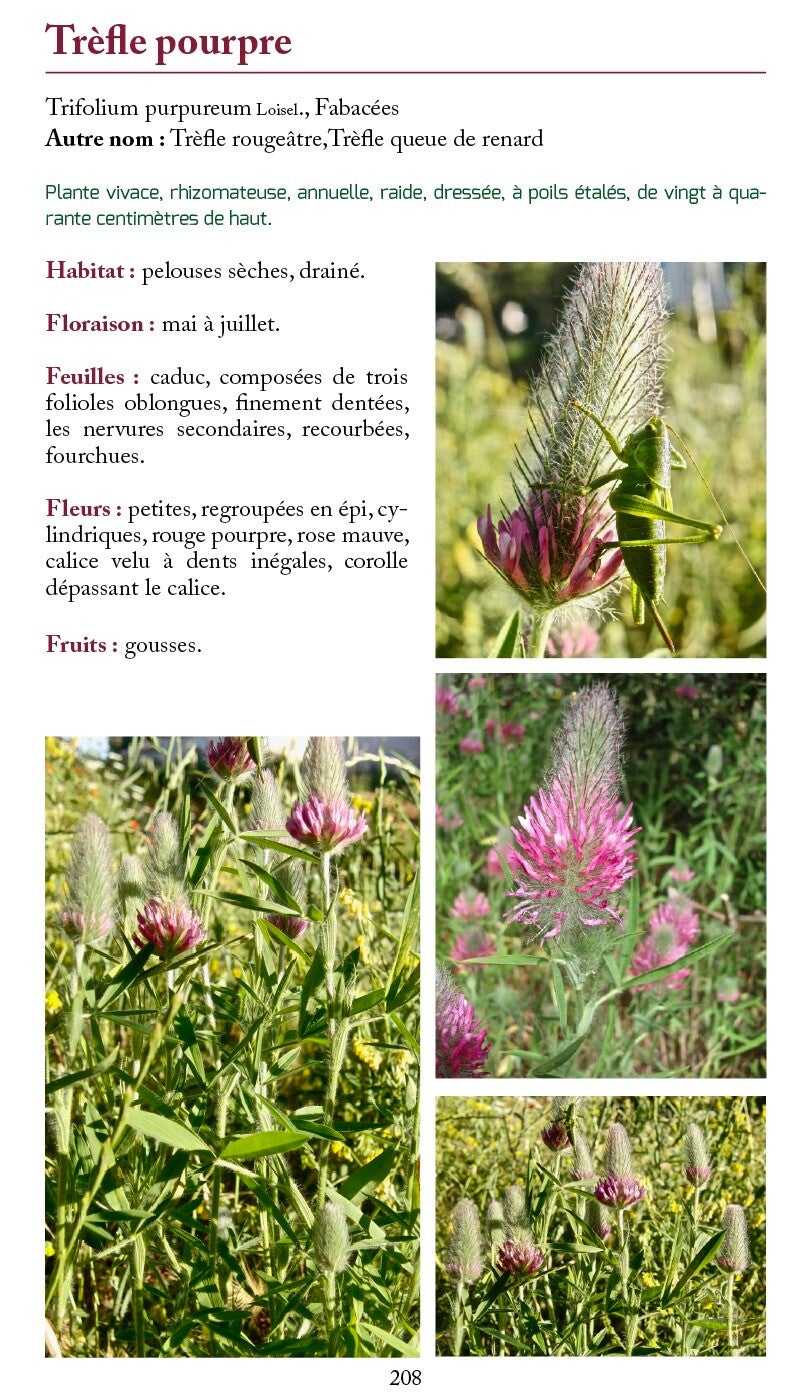 Trèfle pourpre

Trifolium purpureum Loisel., Fabacées
Autre nom : Trèfle rougeâtre,Trèfle queue de renard

Plante vivace, rhizomateuse, annuelle, raide, dressée, à poils étalés, de vingt à quarante centimètres de haut.

Habitat : pelouses sèches, drainé.

Floraison : mai à juillet.

Feuilles : caduc, composées de trois folioles oblongues, finement dentées, les nervures secondaires, recourbées, fourchues.

Fleurs : petites, regroupées en épi, cylindriques, rouge pourpre, rose mauve, calice velu à dents inégales, corolle dépassant le calice.

Fruits : gousses.

208